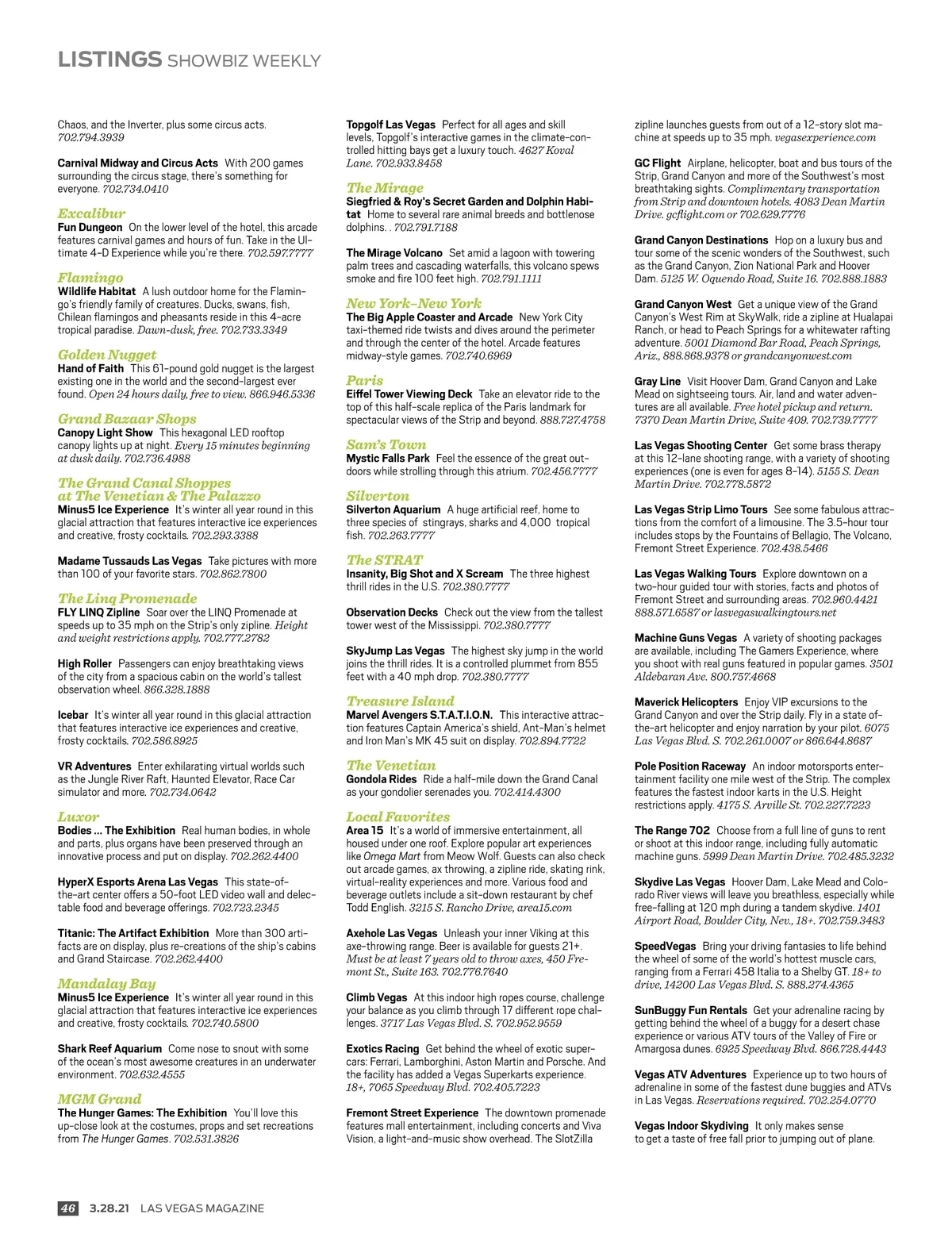 LISTINGS SHOWBIZ WEEKLY

Chaos, and the Inverter, plus some circus acts. 702.794.3939

Carnival Midway and Circus Acts With 200 games surrounding the circus stage, there's something for everyone. 702.734.0410

Excalibur
Fun Dungeon On the lower level of the hotel, this arcade features carnival games and hours of fun. Take in the Ultimate 4-D Experience while you're there. 702.597.7777

Flamingo
Wildlife Habitat A lush outdoor home for the Flamingo's friendly family of creatures. Ducks, swans, fish, Chilean flamingos and pheasants reside in this 4-acre tropical paradise. Dawn-dusk, free. 702.733.3349

Golden Nugget
Hand of Faith This 61-pound gold nugget is the largest existing one in the world and the second-largest ever found. Open 24 hours daily, free to view. 866.946.5336

Grand Bazaar Shops
Canopy Light Show This hexagonal LED rooftop canopy lights up at night. Every 15 minutes beginning at dusk daily. 702.736.4988

The Grand Canal Shoppes at The Venetian & The Palazzo
Minus5 Ice Experience It's winter all year round in this glacial attraction that features interactive ice experiences and creative, frosty cocktails. 702.293.3388

Madame Tussauds Las Vegas Take pictures with more than 100 of your favorite stars. 702.862.7800

The Linq Promenade
FLY LINQ Zipline Soar over the LINQ Promenade at speeds up to 35 mph on the Strip's only zipline. Height and weight restrictions apply. 702.777.2782

High Roller Passengers can enjoy breathtaking views of the city from a spacious cabin on the world's tallest observation wheel. 866.328.1888

Icebar It's winter all year round in this glacial attraction that features interactive ice experiences and creative, frosty cocktails. 702.586.8925

VR Adventures Enter exhilarating virtual worlds such as the Jungle River Raft, Haunted Elevator, Race Car simulator and more. 702.734.0642

Luxor
Bodies ... The Exhibition Real human bodies, in whole and parts, plus organs have been preserved through an innovative process and put on display. 702.262.4400

HyperX Esports Arena Las Vegas This state-of-the-art center offers a 50-foot LED video wall and delectable food and beverage offerings. 702.723.2345

Titanic: The Artifact Exhibition More than 300 artifacts are on display, plus re-creations of the ship's cabins and Grand Staircase. 702.262.4400

Mandalay Bay
Minus5 Ice Experience It's winter all year round in this glacial attraction that features interactive ice experiences and creative, frosty cocktails. 702.740.5800

Shark Reef Aquarium Come nose to snout with some of the ocean's most awesome creatures in an underwater environment. 702.632.4555

MGM Grand
The Hunger Games: The Exhibition You'll love this up-close look at the costumes, props and set recreations from The Hunger Games. 702.531.3826

Topgolf Las Vegas Perfect for all ages and skill levels, Topgolf's interactive games in the climate-controlled hitting bays get a luxury touch. 4627 Koval Lane. 702.933.8458

The Mirage
Siegfried & Roy's Secret Garden and Dolphin Habitat Home to several rare animal breeds and bottlenose dolphins. . 702.791.7188

The Mirage Volcano Set amid a lagoon with towering palm trees and cascading waterfalls, this volcano spews smoke and fire 100 feet high. 702.791.1111

New York-New York
The Big Apple Coaster and Arcade New York City taxi-themed ride twists and dives around the perimeter and through the center of the hotel. Arcade features midway-style games. 702.740.6969

Paris
Eiffel Tower Viewing Deck Take an elevator ride to the top of this half-scale replica of the Paris landmark for spectacular views of the Strip and beyond. 888.727.4758

Sam's Town
Mystic Falls Park Feel the essence of the great outdoors while strolling through this atrium. 702.456.7777

Silverton
Silverton Aquarium A huge artificial reef, home to three species of stingrays, sharks and 4,000 tropical fish. 702.263.7777

The STRAT
Insanity, Big Shot and X Scream The three highest thrill rides in the U.S. 702.380.7777

Observation Decks Check out the view from the tallest tower west of the Mississippi. 702.380.7777

SkyJump Las Vegas The highest sky jump in the world joins the thrill rides. It is a controlled plummet from 855 feet with a 40 mph drop. 702.380.7777

Treasure Island
Marvel Avengers S.T.A.T.I.O.N. This interactive attraction features Captain America's shield, Ant-Man's helmet and Iron Man's MK 45 suit on display. 702.894.7722

The Venetian
Gondola Rides Ride a half-mile down the Grand Canal as your gondolier serenades you. 702.414.4300

Local Favorites
Area 15 It's a world of immersive entertainment, all housed under one roof. Explore popular art experiences like Omega Mart from Meow Wolf. Guests can also check out arcade games, ax throwing, a zipline ride, skating rink, virtual-reality experiences and more. Various food and beverage outlets include a sit-down restaurant by chef Todd English. 3215 S. Rancho Drive, area15.com

Axehole Las Vegas Unleash your inner Viking at this axe-throwing range. Beer is available for guests 21+. Must be at least 7 years old to throw axes, 450 Fremont St., Suite 163. 702.776.7640

Climb Vegas At this indoor high ropes course, challenge your balance as you climb through 17 different rope challenges. 3717 Las Vegas Blvd. S. 702.952.9559

Exotics Racing Get behind the wheel of exotic supercars: Ferrari, Lamborghini, Aston Martin and Porsche. And the facility has added a Vegas Superkarts experience. 18+, 7065 Speedway Blvd. 702.405.7223

Fremont Street Experience The downtown promenade features mall entertainment, including concerts and Viva Vision, a light-and-music show overhead. The SlotZilla zipline launches guests from out of a 12-story slot machine at speeds up to 35 mph. vegasexperience.com

GC Flight Airplane, helicopter, boat and bus tours of the Strip, Grand Canyon and more of the Southwest's most breathtaking sights. Complimentary transportation from Strip and downtown hotels. 4083 Dean Martin Drive. gcflight.com or 702.629.7776

Grand Canyon Destinations Hop on a luxury bus and tour some of the scenic wonders of the Southwest, such as the Grand Canyon, Zion National Park and Hoover Dam. 5125 W. Oquendo Road, Suite 16. 702.888.1883

Grand Canyon West Get a unique view of the Grand Canyon's West Rim at SkyWalk, ride a zipline at Hualapai Ranch, or head to Peach Springs for a whitewater rafting adventure. 5001 Diamond Bar Road, Peach Springs, Ariz., 888.868.9378 or grandcanyonwest.com

Gray Line Visit Hoover Dam, Grand Canyon and Lake Mead on sightseeing tours. Air, land and water adventures are all available. Free hotel pickup and return. 7370 Dean Martin Drive, Suite 409. 702.739.7777

Las Vegas Shooting Center Get some brass therapy at this 12-lane shooting range, with a variety of shooting experiences (one is even for ages 8-14). 5155 S. Dean Martin Drive. 702.778.5872

Las Vegas Strip Limo Tours See some fabulous attractions from the comfort of a limousine. The 3.5-hour tour includes stops by the Fountains of Bellagio, The Volcano, Fremont Street Experience. 702.438.5466

Las Vegas Walking Tours Explore downtown on a two-hour guided tour with stories, facts and photos of Fremont Street and surrounding areas. 702.960.4421 888.571.6587 or lasvegaswalkingtours.net

Machine Guns Vegas A variety of shooting packages are available, including The Gamers Experience, where you shoot with real guns featured in popular games. 3501 Aldebaran Ave. 800.757.4668

Maverick Helicopters Enjoy VIP excursions to the Grand Canyon and over the Strip daily. Fly in a state-of-the-art helicopter and enjoy narration by your pilot. 6075 Las Vegas Blvd. S. 702.261.0007 or 866.644.8687

Pole Position Raceway An indoor motorsports entertainment facility one mile west of the Strip. The complex features the fastest indoor karts in the U.S. Height restrictions apply. 4175 S. Arville St. 702.227.7223

The Range 702 Choose from a full line of guns to rent or shoot at this indoor range, including fully automatic machine guns. 5999 Dean Martin Drive. 702.485.3232

Skydive Las Vegas Hoover Dam, Lake Mead and Colorado River views will leave you breathless, especially while free-falling at 120 mph during a tandem skydive. 1401 Airport Road, Boulder City, Nev., 18+. 702.759.3483

SpeedVegas Bring your driving fantasies to life behind the wheel of some of the world's hottest muscle cars, ranging from a Ferrari 458 Italia to a Shelby GT. 18+ to drive, 14200 Las Vegas Blvd. S. 888.274.4365

SunBuggy Fun Rentals Get your adrenaline racing by getting behind the wheel of a buggy for a desert chase experience or various ATV tours of the Valley of Fire or Amargosa dunes. 6925 Speedway Blvd. 866.728.4443

Vegas ATV Adventures Experience up to two hours of adrenaline in some of the fastest dune buggies and ATVs in Las Vegas. Reservations required. 702.254.0770

Vegas Indoor Skydiving It only makes sense to get a taste of free fall prior to jumping out of plane.

46 3.28.21 LAS VEGAS MAGAZINE